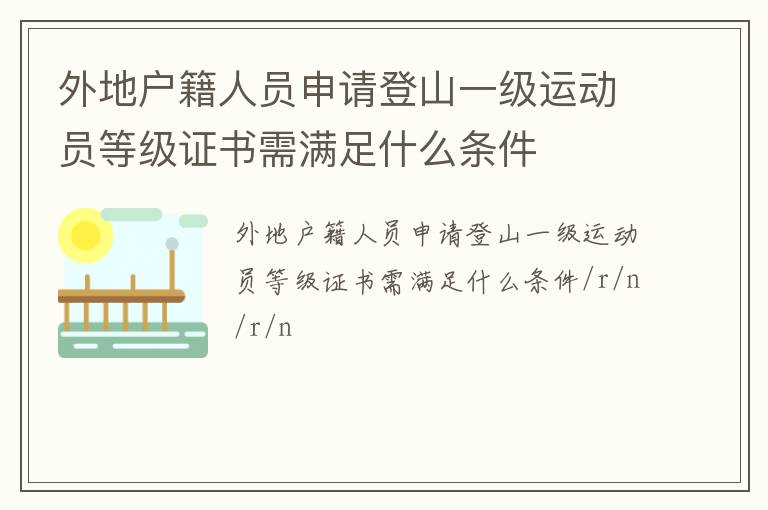 外地户籍人员申请登山一级运动员等级证书需满足什么条件

外地户籍人员申请登山一级运动员等级证书需满足什么条件/r/n/r/n